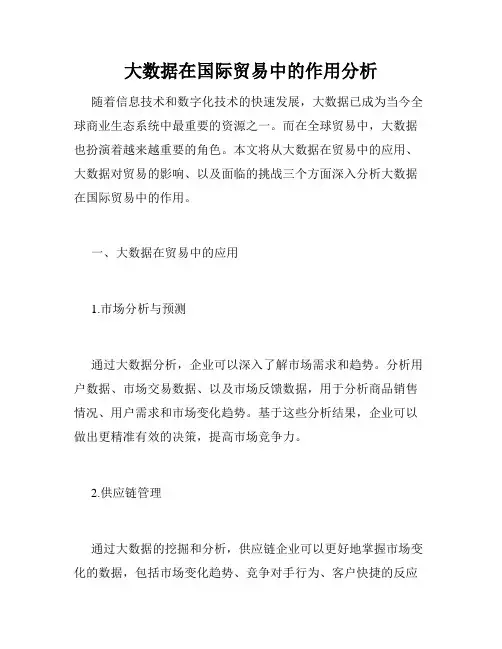 大数据在国际贸易中的作用分析

随着信息技术和数字化技术的快速发展，大数据已成为当今全球商业生态系统中最重要的资源之一。而在全球贸易中，大数据也扮演着越来越重要的角色。本文将从大数据在贸易中的应用、大数据对贸易的影响、以及面临的挑战三个方面深入分析大数据在国际贸易中的作用。

一、大数据在贸易中的应用

1.市场分析与预测

通过大数据分析，企业可以深入了解市场需求和趋势。分析用户数据、市场交易数据、以及市场反馈数据，用于分析商品销售情况、用户需求和市场变化趋势。基于这些分析结果，企业可以做出更精准有效的决策，提高市场竞争力。

2.供应链管理

通过大数据的挖掘和分析，供应链企业可以更好地掌握市场变化的数据，包括市场变化趋势、竞争对手行为、客户快捷的反应